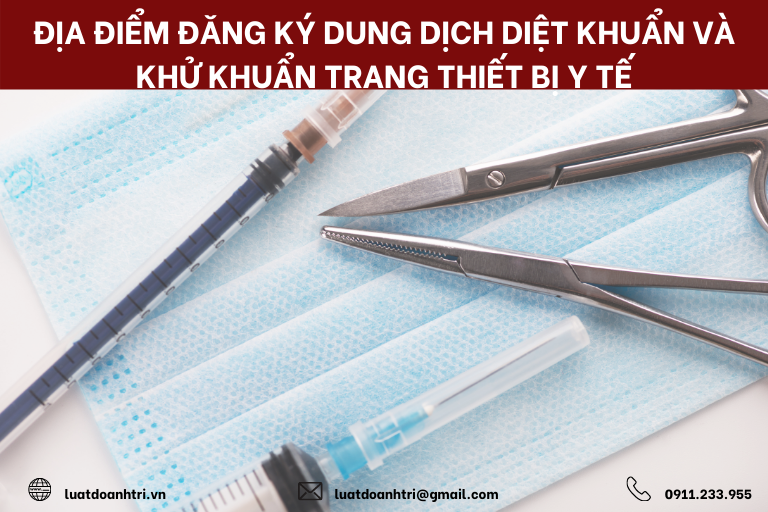 ĐỊA ĐIỂM ĐĂNG KÝ DUNG DỊCH DIỆT KHUẨN VÀ KHỬ KHUẨN TRANG THIẾT BỊ Y TẾ

luatdoanhtri.vn

luatdoanhtri@gmail.com

0911.233.955